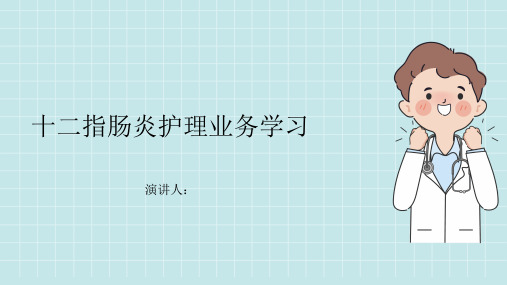 十二指肠炎护理业务学习

演讲人：